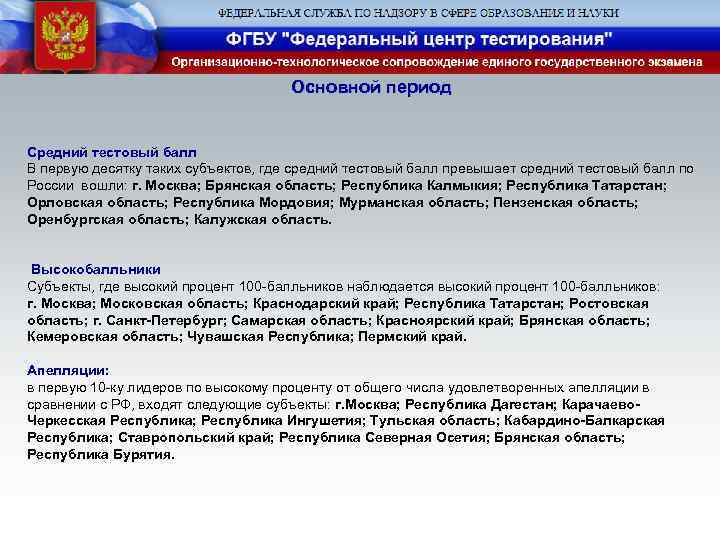 ФЕДЕРАЛЬНАЯ СЛУЖБА ПО НАДЗОРУ В СФЕРЕ ОБРАЗОВАНИЯ И НАУКИ

ФГБУ "Федеральный центр тестирования"

Организационно-технологическое сопровождение единого государственного экзамена

Основной период

Средний тестовый балл
В первую десятку таких субъектов, где средний тестовый балл превышает средний тестовый балл по России вошли: г. Москва; Брянская область; Республика Калмыкия; Республика Татарстан; Орловская область; Республика Мордовия; Мурманская область; Пензенская область; Оренбургская область; Калужская область.

Высокобалльники
Субъекты, где высокий процент 100-балльников наблюдается высокий процент 100-балльников: г. Москва; Московская область; Краснодарский край; Республика Татарстан; Ростовская область; г. Санкт-Петербург; Самарская область; Красноярский край; Брянская область; Кемеровская область; Чувашская Республика; Пермский край.

Апелляции:
в первую 10-ку лидеров по высокому проценту от общего числа удовлетворенных апелляции в сравнении с РФ, входят следующие субъекты: г.Москва; Республика Дагестан; Карачаево-Черкесская Республика; Республика Ингушетия; Тульская область; Кабардино-Балкарская Республика; Ставропольский край; Республика Северная Осетия; Брянская область; Республика Бурятия.